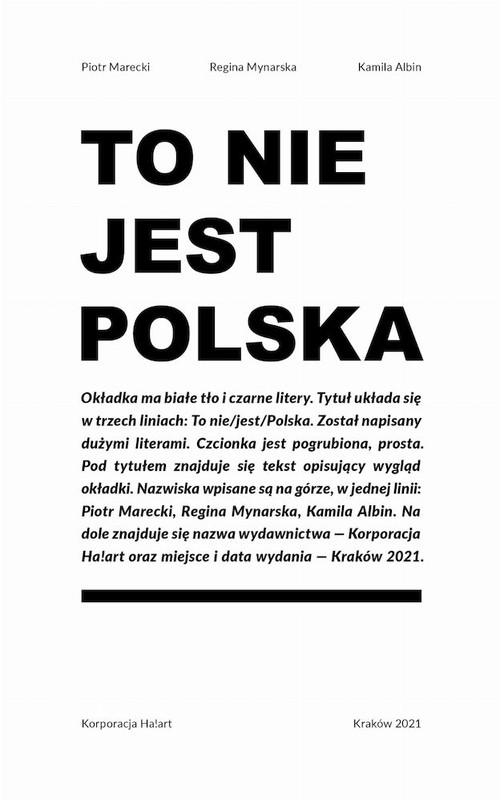 Piotr Marecki Regina Mynarska Kamila Albin

TO NIE JEST POLSKA

Okładka ma białe tło i czarne litery. Tytuł układa się w trzech liniach: To nie/jest/Polska. Został napisany dużymi literami. Czcionka jest pogrubiona, prosta. Pod tytułem znajduje się tekst opisujący wygląd okładki. Nazwiska wpisane są na górze, w jednej linii: Piotr Marecki, Regina Mynarska, Kamila Albin. Na dole znajduje się nazwa wydawnictwa — Korporacja Ha!art oraz miejsce i data wydania — Kraków 2021.

Korporacja Ha!art Kraków 2021